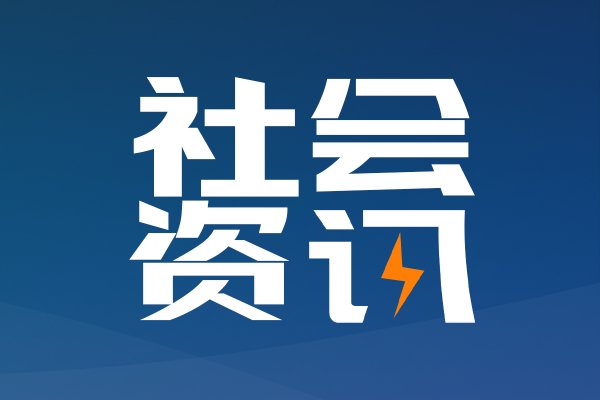 社会
资讯